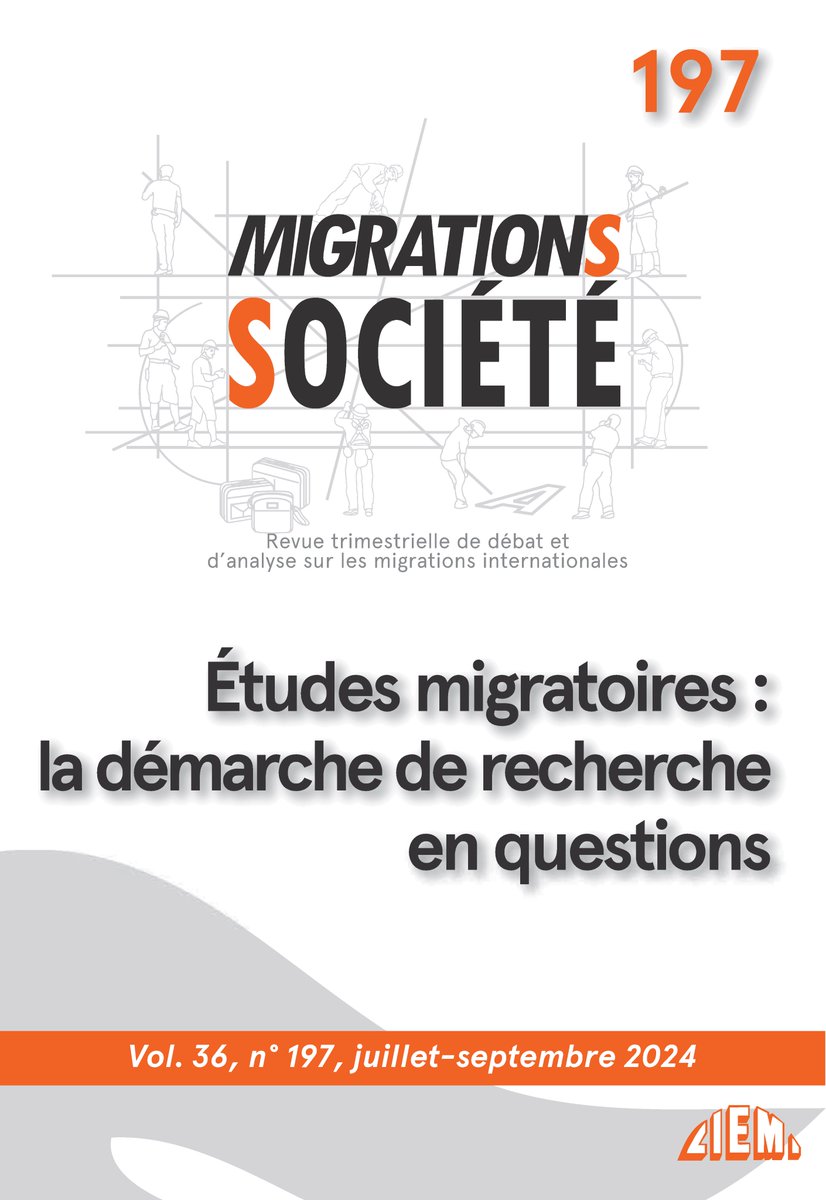 197

MIGRATIONS
SOCIÉTÉ

Revue trimestrielle de débat et d'analyse sur les migrations internationales

Études migratoires : la démarche de recherche en questions

Vol. 36, n° 197, juillet-septembre 2024

CIEMI